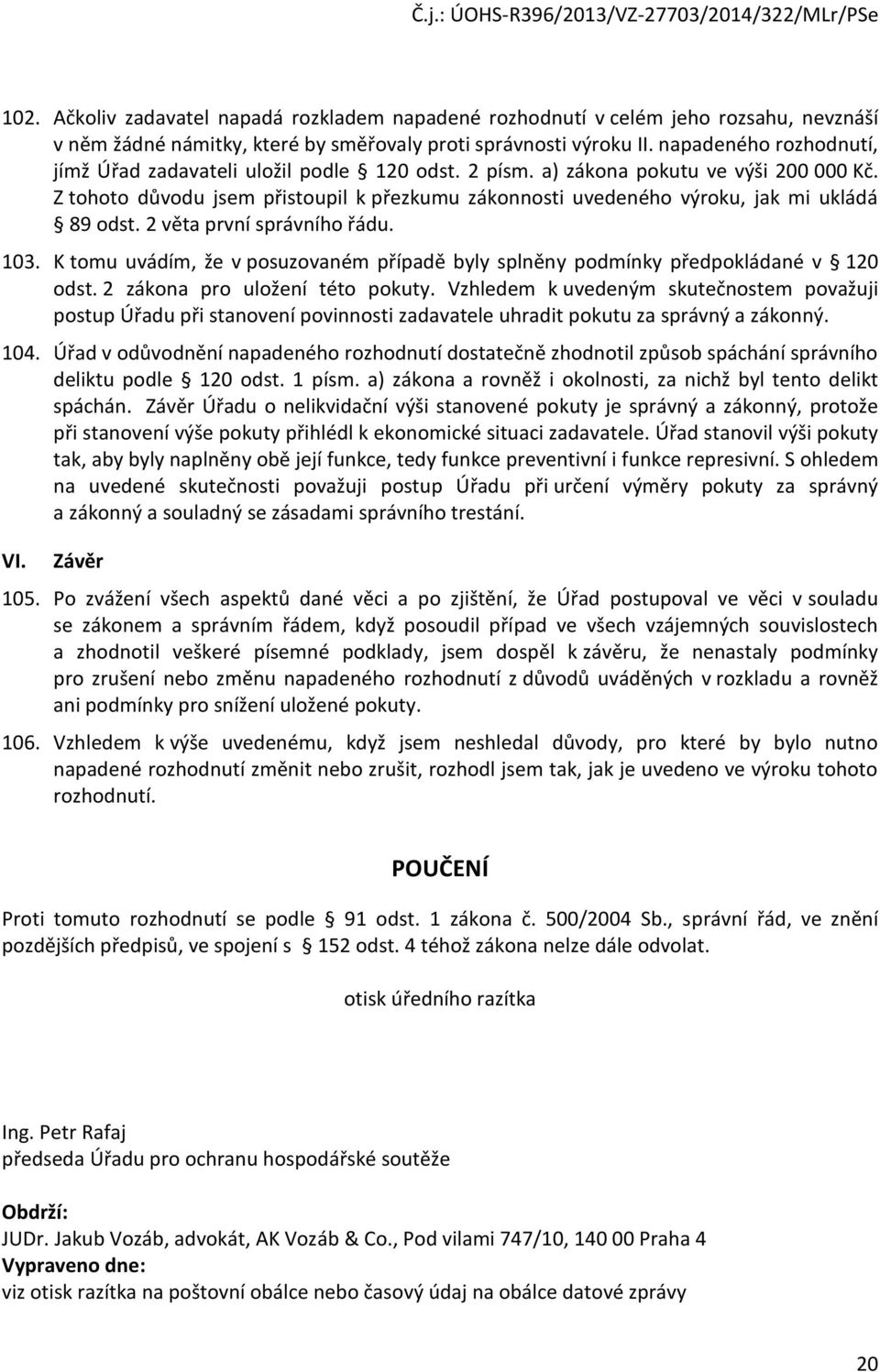 Č.j.: ÚOHS-R396/2013/VZ-27703/2014/322/MLr/PSe

102. Ačkoliv zadavatel napadá rozkladem napadené rozhodnutí v celém jeho rozsahu, nevznáší v něm žádné námitky, které by směřovaly proti správnosti výroku II. napadeného rozhodnutí, jímž Úřad zadavateli uložil podle § 120 odst. 2 písm. a) zákona pokutu ve výši 200 000 Kč. Z tohoto důvodu jsem přistoupil k přezkumu zákonnosti uvedeného výroku, jak mi ukládá § 89 odst. 2 věta první správního řádu.

103. K tomu uvádím, že v posuzovaném případě byly splněny podmínky předpokládané v § 120 odst. 2 zákona pro uložení této pokuty. Vzhledem k uvedeným skutečnostem považuji postup Úřadu při stanovení povinnosti zadavatele uhradit pokutu za správný a zákonný.

104. Úřad v odůvodnění napadeného rozhodnutí dostatečně zhodnotil způsob spáchání správního deliktu podle § 120 odst. 1 písm. a) zákona a rovněž i okolnosti, za nichž byl tento delikt spáchán. Závěr Úřadu o nelikvidační výši stanovené pokuty je správný a zákonný, protože při stanovení výše pokuty přihlédl k ekonomické situaci zadavatele. Úřad stanovil výši pokuty tak, aby byly naplněny obě její funkce, tedy funkce preventivní i funkce represivní. S ohledem na uvedené skutečnosti považuji postup Úřadu při určení výměry pokuty za správný a zákonný a souladný se zásadami správního trestání.

VI. Závěr

105. Po zvážení všech aspektů dané věci a po zjištění, že Úřad postupoval ve věci v souladu se zákonem a správním řádem, když posoudil případ ve všech vzájemných souvislostech a zhodnotil veškeré písemné podklady, jsem dospěl k závěru, že nenastaly podmínky pro zrušení nebo změnu napadeného rozhodnutí z důvodů uváděných v rozkladu a rovněž ani podmínky pro snížení uložené pokuty.

106. Vzhledem k výše uvedenému, když jsem neshledal důvody, pro které by bylo nutno napadené rozhodnutí změnit nebo zrušit, rozhodl jsem tak, jak je uvedeno ve výroku tohoto rozhodnutí.

POUČENÍ

Proti tomuto rozhodnutí se podle § 91 odst. 1 zákona č. 500/2004 Sb., správní řád, ve znění pozdějších předpisů, ve spojení s § 152 odst. 4 téhož zákona nelze dále odvolat.

otisk úředního razítka

Ing. Petr Rafaj
předseda Úřadu pro ochranu hospodářské soutěže

Obdrží:
JUDr. Jakub Vozáb, advokát, AK Vozáb & Co., Pod vilami 747/10, 140 00 Praha 4
Vypraveno dne:
viz otisk razítka na poštovní obálce nebo časový údaj na obálce datové zprávy

20